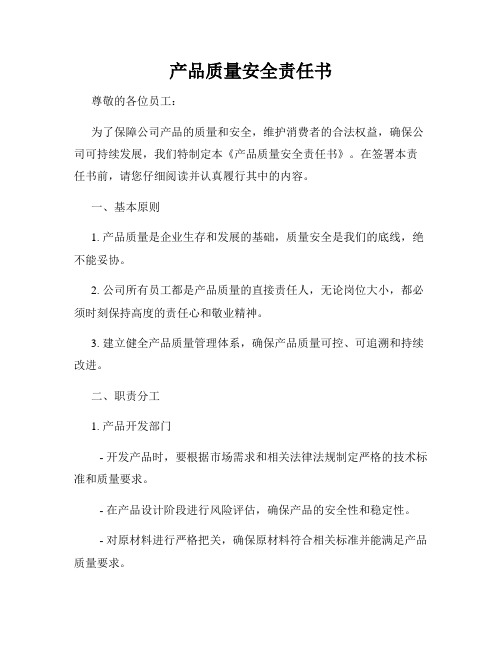 产品质量安全责任书

尊敬的各位员工：

为了保障公司产品的质量和安全，维护消费者的合法权益，确保公司可持续发展，我们特制定本《产品质量安全责任书》。在签署本责任书前，请您仔细阅读并认真履行其中的内容。

一、基本原则

1. 产品质量是企业生存和发展的基础，质量安全是我们的底线，绝不能妥协。

2. 公司所有员工都是产品质量的直接责任人，无论岗位大小，都必须时刻保持高度的责任心和敬业精神。

3. 建立健全产品质量管理体系，确保产品质量可控、可追溯和持续改进。

二、职责分工

1. 产品开发部门

- 开发产品时，要根据市场需求和相关法律法规制定严格的技术标准和质量要求。

- 在产品设计阶段进行风险评估，确保产品的安全性和稳定性。

- 对原材料进行严格把关，确保原材料符合相关标准并能满足产品质量要求。